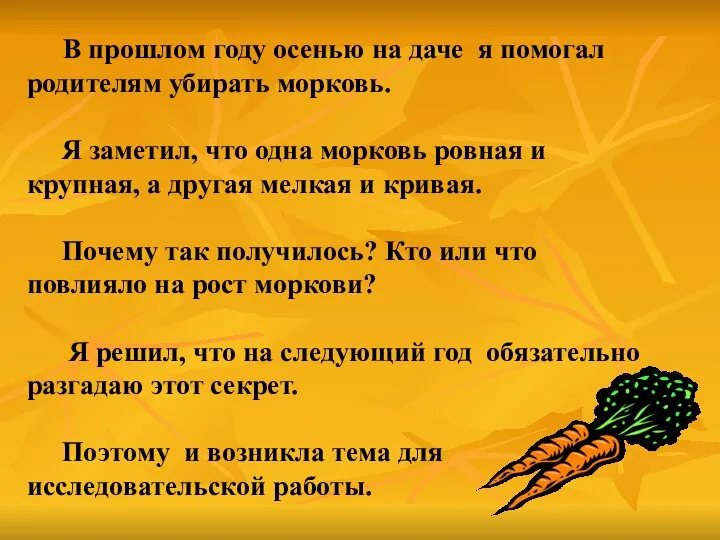 В прошлом году осенью на даче я помогал родителям убирать морковь.

Я заметил, что одна морковь ровная и крупная, а другая мелкая и кривая.

Почему так получилось? Кто или что повлияло на рост моркови?

Я решил, что на следующий год обязательно разгадаю этот секрет.

Поэтому и возникла тема для исследовательской работы.